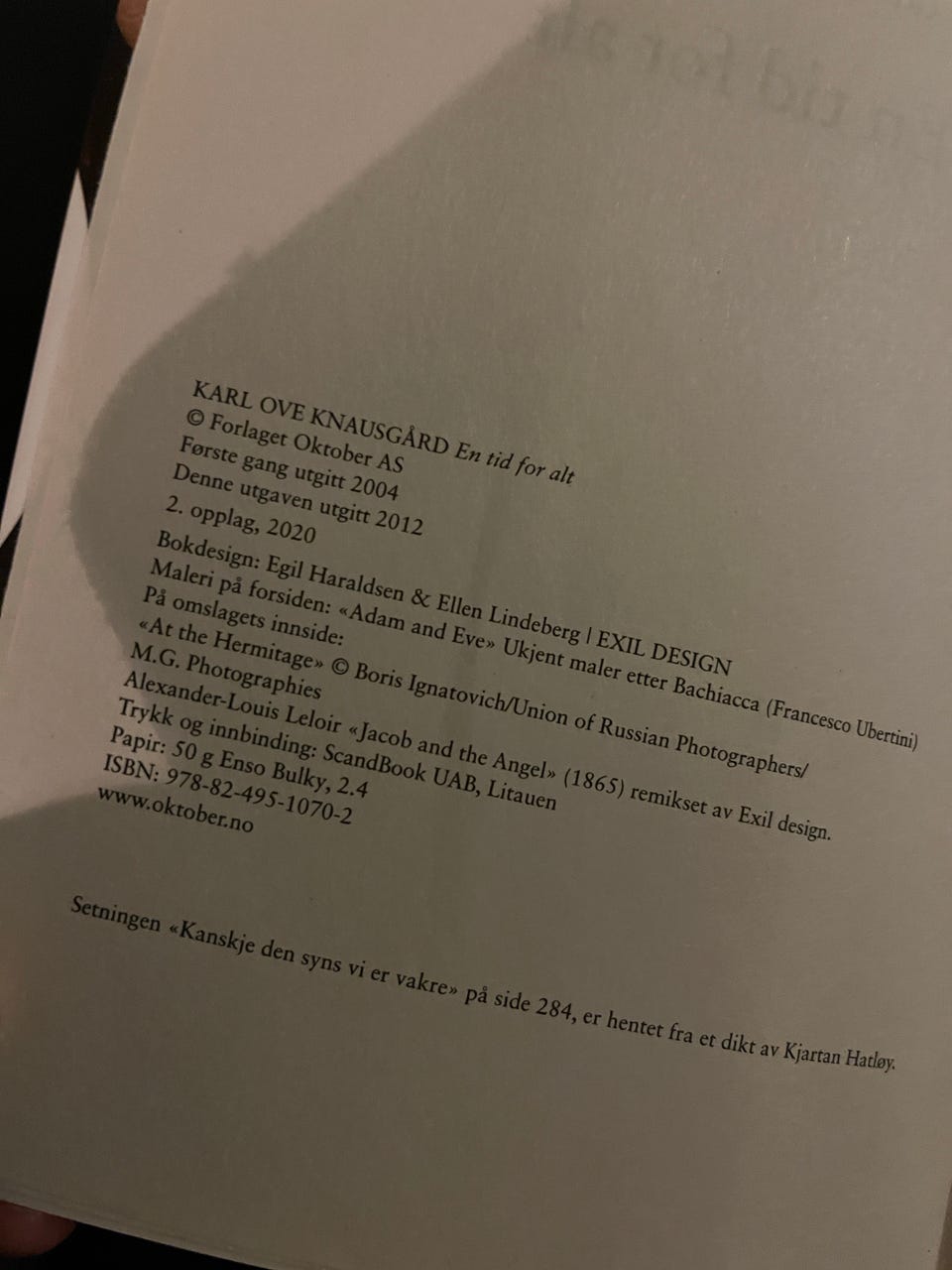 KARL OVE KNAUSGÅRD En tid for alt
© Forlaget Oktober AS
Første gang utgitt 2004
Denne utgaven utgitt 2012
2. opplag, 2020
Bokdesign: Egil Haraldsen & Ellen Lindeberg | EXIL DESIGN
Maleri på forsiden: «Adam and Eve» Ukjent maler etter Bachiacca (Francesco Ubertini)
På omslagets innside:
«At the Hermitage» © Boris Ignatovich/Union of Russian Photographers/
M.G. Photographies
Alexander-Louis Leloir «Jacob and the Angel» (1865) remikset av Exil design.
Trykk og innbinding: ScandBook UAB, Litauen
Papir: 50 g Enso Bulky, 2.4
ISBN: 978-82-495-1070-2
www.oktober.no

Setningen «Kanskje den syns vi er vakre» på side 284, er hentet fra et dikt av Kjartan Hatløy.